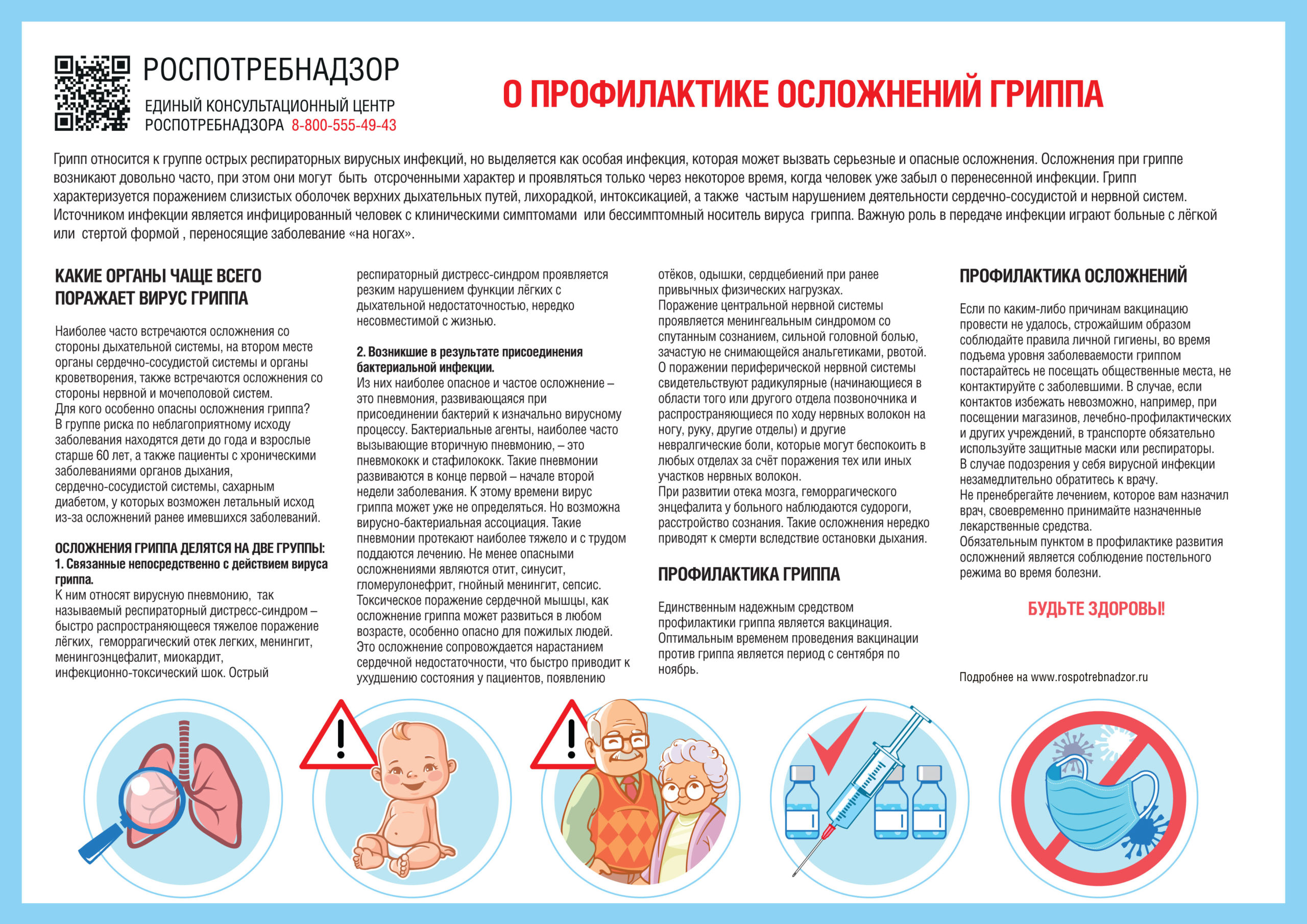 РОСПОТРЕБНАДЗОР

ЕДИНЫЙ КОНСУЛЬТАЦИОННЫЙ ЦЕНТР
РОСПОТРЕБНАДЗОРА 8-800-555-49-43

О ПРОФИЛАКТИКЕ ОСЛОЖНЕНИЙ ГРИППА

Грипп относится к группе острых респираторных вирусных инфекций, но выделяется как особая инфекция, которая может вызвать серьезные и опасные осложнения. Осложнения при гриппе возникают довольно часто, при этом они могут быть отсроченными характер и проявляться только через некоторое время, когда человек уже забыл о перенесенной инфекции. Грипп характеризуется поражением слизистых оболочек верхних дыхательных путей, лихорадкой, интоксикацией, а также частым нарушением деятельности сердечно-сосудистой и нервной систем. Источником инфекции является инфицированный человек с клиническими симптомами или бессимптомный носитель вируса гриппа. Важную роль в передаче инфекции играют больные с лёгкой или стертой формой , переносящие заболевание «на ногах».

КАКИЕ ОРГАНЫ ЧАЩЕ ВСЕГО ПОРАЖАЕТ ВИРУС ГРИППА

Наиболее часто встречаются осложнения со стороны дыхательной системы, на втором месте органы сердечно-сосудистой системы и органы кроветворения, также встречаются осложнения со стороны нервной и мочеполовой систем.
Для кого особенно опасны осложнения гриппа?
В группе риска по неблагоприятному исходу заболевания находятся дети до года и взрослые старше 60 лет, а также пациенты с хроническими заболеваниями органов дыхания, сердечно-сосудистой системы, сахарным диабетом, у которых возможен летальный исход из-за осложнений ранее имевшихся заболеваний.

ОСЛОЖНЕНИЯ ГРИППА ДЕЛЯТСЯ НА ДВЕ ГРУППЫ:
1. Связанные непосредственно с действием вируса гриппа.
К ним относят вирусную пневмонию, так называемый респираторный дистресс-синдром – быстро распространяющееся тяжелое поражение лёгких, геморрагический отек легких, менингит, менингоэнцефалит, миокардит, инфекционно-токсический шок. Острый респираторный дистресс-синдром проявляется резким нарушением функции лёгких с дыхательной недостаточностью, нередко несовместимой с жизнью.

2. Возникшие в результате присоединения бактериальной инфекции.
Из них наиболее опасное и частое осложнение – это пневмония, развивающаяся при присоединении бактерий к изначально вирусному процессу. Бактериальные агенты, наиболее часто вызывающие вторичную пневмонию, – это пневмококк и стафилококк. Такие пневмонии развиваются в конце первой – начале второй недели заболевания. К этому времени вирус гриппа может уже не определяться. Но возможна вирусно-бактериальная ассоциация. Такие пневмонии протекают наиболее тяжело и с трудом поддаются лечению. Не менее опасными осложнениями являются отит, синусит, гломерулонефрит, гнойный менингит, сепсис.
Токсическое поражение сердечной мышцы, как осложнение гриппа может развиться в любом возрасте, особенно опасно для пожилых людей. Это осложнение сопровождается нарастанием сердечной недостаточности, что быстро приводит к ухудшению состояния у пациентов, появлению отёков, одышки, сердцебиений при ранее привычных физических нагрузках.
Поражение центральной нервной системы проявляется менингеальным синдромом со спутанным сознанием, сильной головной болью, зачастую не снимающейся анальгетиками, рвотой.
О поражении периферической нервной системы свидетельствуют радикулярные (начинающиеся в области того или другого отдела позвоночника и распространяющиеся по ходу нервных волокон на ногу, руку, другие отделы) и другие невралгические боли, которые могут беспокоить в любых отделах за счёт поражения тех или иных участков нервных волокон.
При развитии отека мозга, геморрагического энцефалита у больного наблюдаются судороги, расстройство сознания. Такие осложнения нередко приводят к смерти вследствие остановки дыхания.

ПРОФИЛАКТИКА ГРИППА

Единственным надежным средством профилактики гриппа является вакцинация. Оптимальным временем проведения вакцинации против гриппа является период с сентября по ноябрь.

ПРОФИЛАКТИКА ОСЛОЖНЕНИЙ

Если по каким-либо причинам вакцинацию провести не удалось, строжайшим образом соблюдайте правила личной гигиены, во время подъема уровня заболеваемости гриппом постарайтесь не посещать общественные места, не контактируйте с заболевшими. В случае, если контактов избежать невозможно, например, при посещении магазинов, лечебно-профилактических и других учреждений, в транспорте обязательно используйте защитные маски или респираторы.
В случае подозрения у себя вирусной инфекции незамедлительно обратитесь к врачу.
Не пренебрегайте лечением, которое вам назначил врач, своевременно принимайте назначенные лекарственные средства.
Обязательным пунктом в профилактике развития осложнений является соблюдение постельного режима во время болезни.

БУДЬТЕ ЗДОРОВЫ!

Подробнее на www.rospotrebnadzor.ru